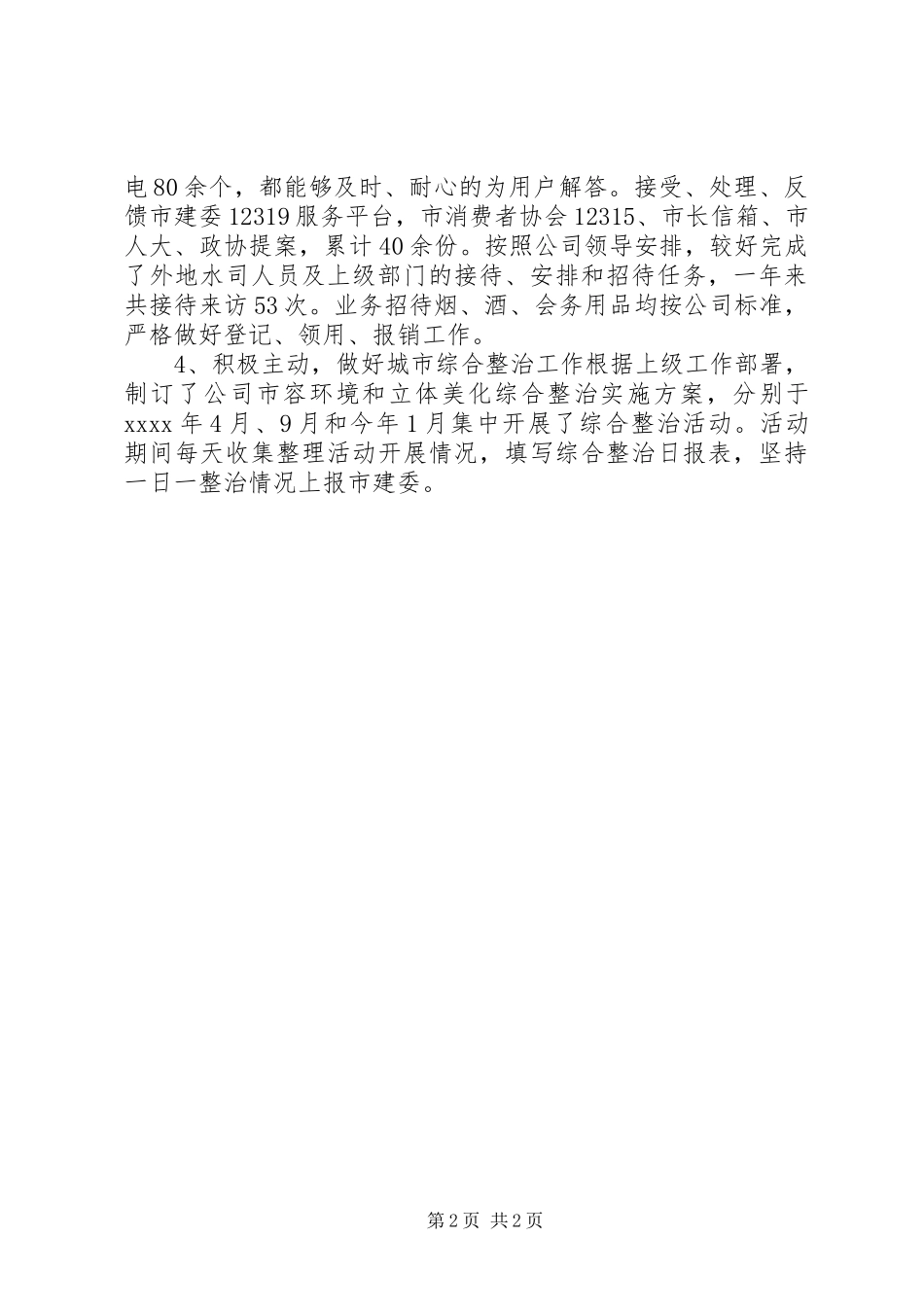 电80余个，都能够及时、耐心的为用户解答。接受、处理、反馈市建委12319服务平台，市消费者协会12315、市长信箱、市人大、政协提案，累计40余份。按照公司领导安排，较好完成了外地水司人员及上级部门的接待、安排和招待任务，一年来共接待来访53次。业务招待烟、酒、会务用品均按公司标准，严格做好登记、领用、报销工作。

4、积极主动，做好城市综合整治工作根据上级工作部署，制订了公司市容环境和立体美化综合整治实施方案，分别于xxxx年4月、9月和今年1月集中开展了综合整治活动。活动期间每天收集整理活动开展情况，填写综合整治日报表，坚持一日一整治情况上报市建委。

第2页 共2页